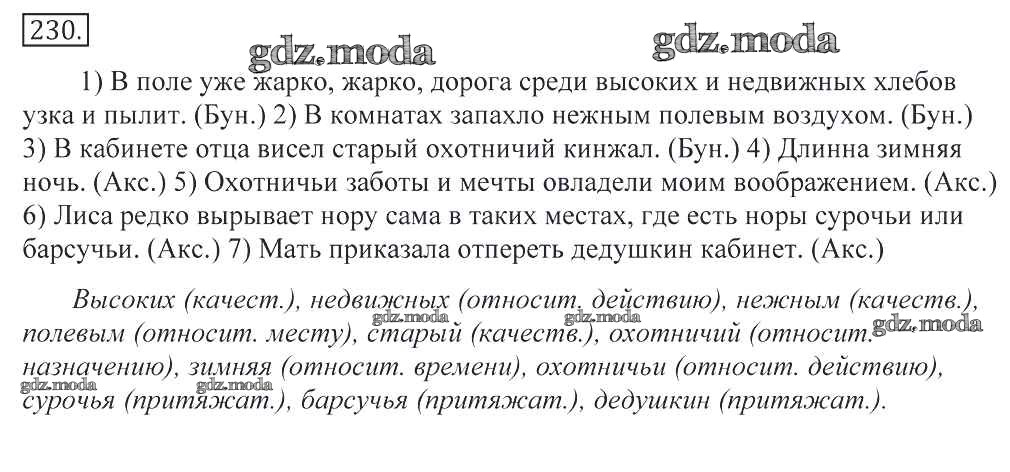 230.

gdz.moda gdz.moda

1) В поле уже жарко, жарко, дорога среди высоких и недвижных хлебов узка и пылит. (Бун.) 2) В комнатах запахло нежным полевым воздухом. (Бун.) 3) В кабинете отца висел старый охотничий кинжал. (Бун.) 4) Длинна зимняя ночь. (Акс.) 5) Охотничьи заботы и мечты овладели моим воображением. (Акс.) 6) Лиса редко вырывает нору сама в таких местах, где есть норы сурочьи или барсучьи. (Акс.) 7) Мать приказала отпереть дедушкин кабинет. (Акс.)

Высоких (качест.), недвижных (относит. действию), нежным (качеств.), полевым (относит. месту), старый (качеств.), охотничий (относит. назначению), зимняя (относит. времени), охотничьи (относит. действию), сурочья (притяжат.), барсучья (притяжат.), дедушкин (притяжат.).

gdz.moda gdz.moda gdz.moda gdz.moda